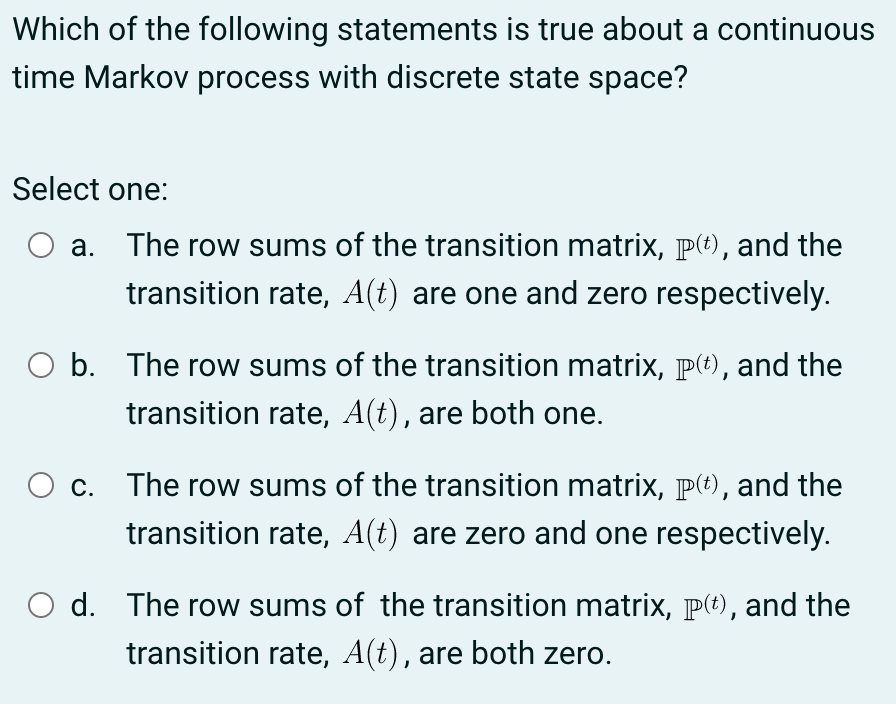 Which of the following statements is true about a continuous time Markov process with discrete state space?

Select one:

a. The row sums of the transition matrix, $\mathbb{P}^{(t)}$, and the transition rate, $A(t)$ are one and zero respectively.

b. The row sums of the transition matrix, $\mathbb{P}^{(t)}$, and the transition rate, $A(t)$, are both one.

c. The row sums of the transition matrix, $\mathbb{P}^{(t)}$, and the transition rate, $A(t)$ are zero and one respectively.

d. The row sums of the transition matrix, $\mathbb{P}^{(t)}$, and the transition rate, $A(t)$, are both zero.